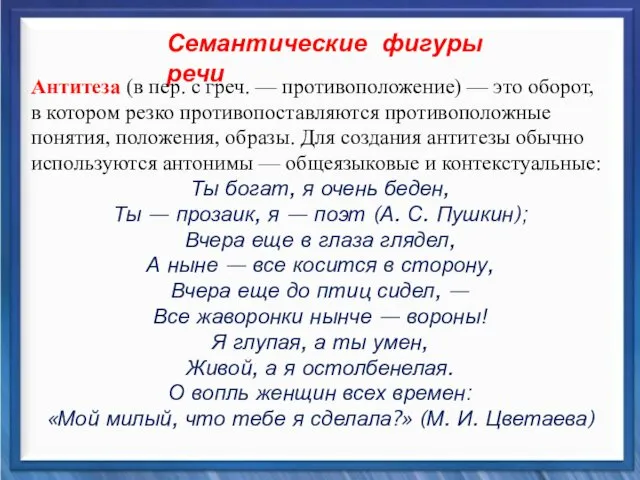 Семантические фигуры речи

Антитеза (в пер. с греч. — противоположение) — это оборот, в котором резко противопоставляются противоположные понятия, положения, образы. Для создания антитезы обычно используются антонимы — общеязыковые и контекстуальные:

Ты богат, я очень беден,
Ты — прозаик, я — поэт (А. С. Пушкин);
Вчера еще в глаза глядел,
А ныне — все косится в сторону,
Вчера еще до птиц сидел, —
Все жаворонки нынче — вороны!
Я глупая, а ты умен,
Живой, а я остолбенелая.
О вопль женщин всех времен:
«Мой милый, что тебе я сделала?» (М. И. Цветаева)